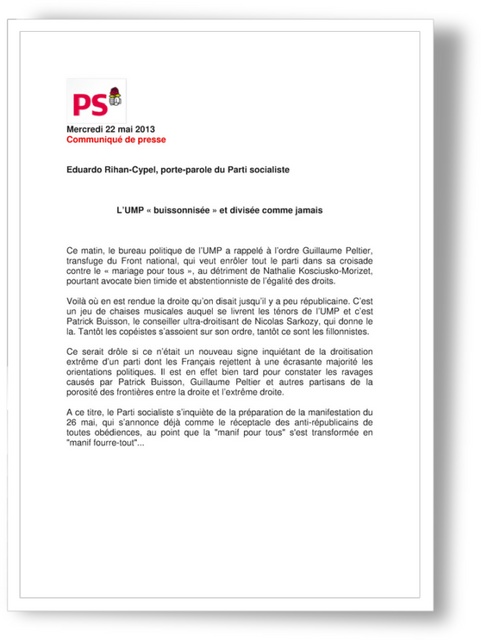 PS

Mercredi 22 mai 2013
Communiqué de presse

Eduardo Rihan-Cypel, porte-parole du Parti socialiste

L'UMP « buissonnisée » et divisée comme jamais

Ce matin, le bureau politique de l'UMP a rappelé à l'ordre Guillaume Peltier, transfuge du Front national, qui veut enrôler tout le parti dans sa croisade contre le « mariage pour tous », au détriment de Nathalie Kosciusko-Morizet, pourtant avocate bien timide et abstentionniste de l'égalité des droits.

Voilà où en est rendue la droite qu'on disait jusqu'il y a peu républicaine. C'est un jeu de chaises musicales auquel se livrent les ténors de l'UMP et c'est Patrick Buisson, le conseiller ultra-droitisant de Nicolas Sarkozy, qui donne le la. Tantôt les copéistes s'assoient sur son ordre, tantôt ce sont les fillonnistes.

Ce serait drôle si ce n'était un nouveau signe inquiétant de la droitisation extrême d'un parti dont les Français rejettent à une écrasante majorité les orientations politiques. Il est en effet bien tard pour constater les ravages causés par Patrick Buisson, Guillaume Peltier et autres partisans de la porosité des frontières entre la droite et l'extrême droite.

A ce titre, le Parti socialiste s'inquiète de la préparation de la manifestation du 26 mai, qui s'annonce déjà comme le réceptacle des anti-républicains de toutes obédiences, au point que la "manif pour tous" s'est transformée en "manif fourre-tout"...